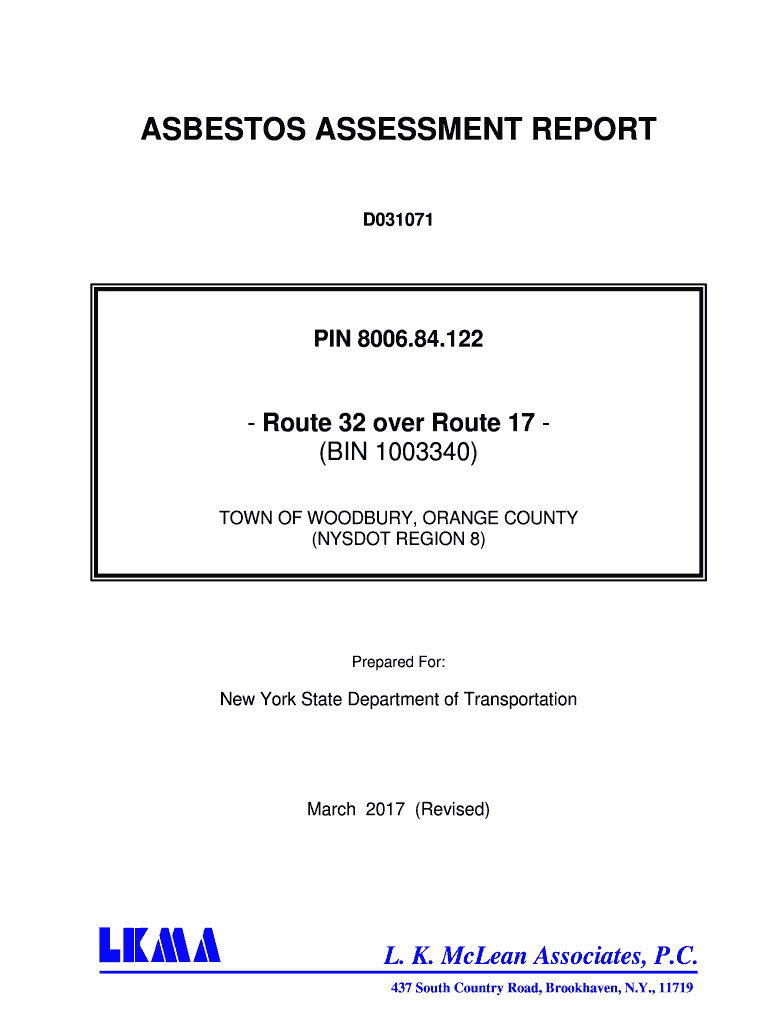 ASBESTOS ASSESSMENT REPORT

D031071

PIN 8006.84.122

- Route 32 over Route 17 -
(BIN 1003340)

TOWN OF WOODBURY, ORANGE COUNTY
(NYSDOT REGION 8)

Prepared For:

New York State Department of Transportation

March 2017 (Revised)

LKMA

L. K. McLean Associates, P.C.

437 South Country Road, Brookhaven, N.Y., 11719